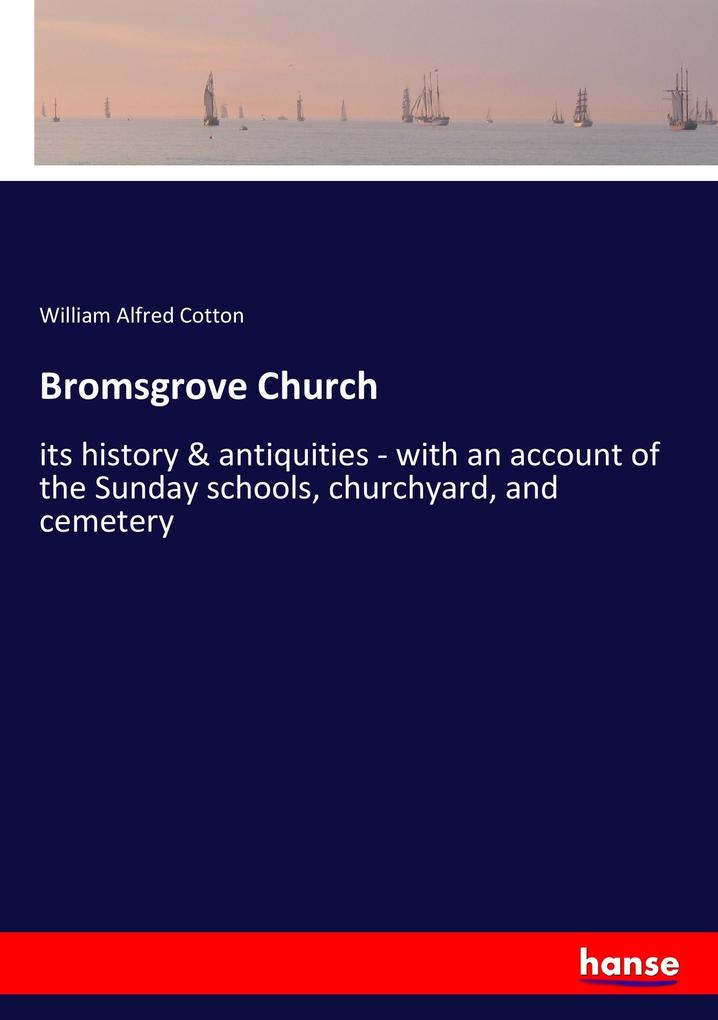 William Alfred Cotton

Bromsgrove Church

its history & antiquities - with an account of the Sunday schools, churchyard, and cemetery

hanse